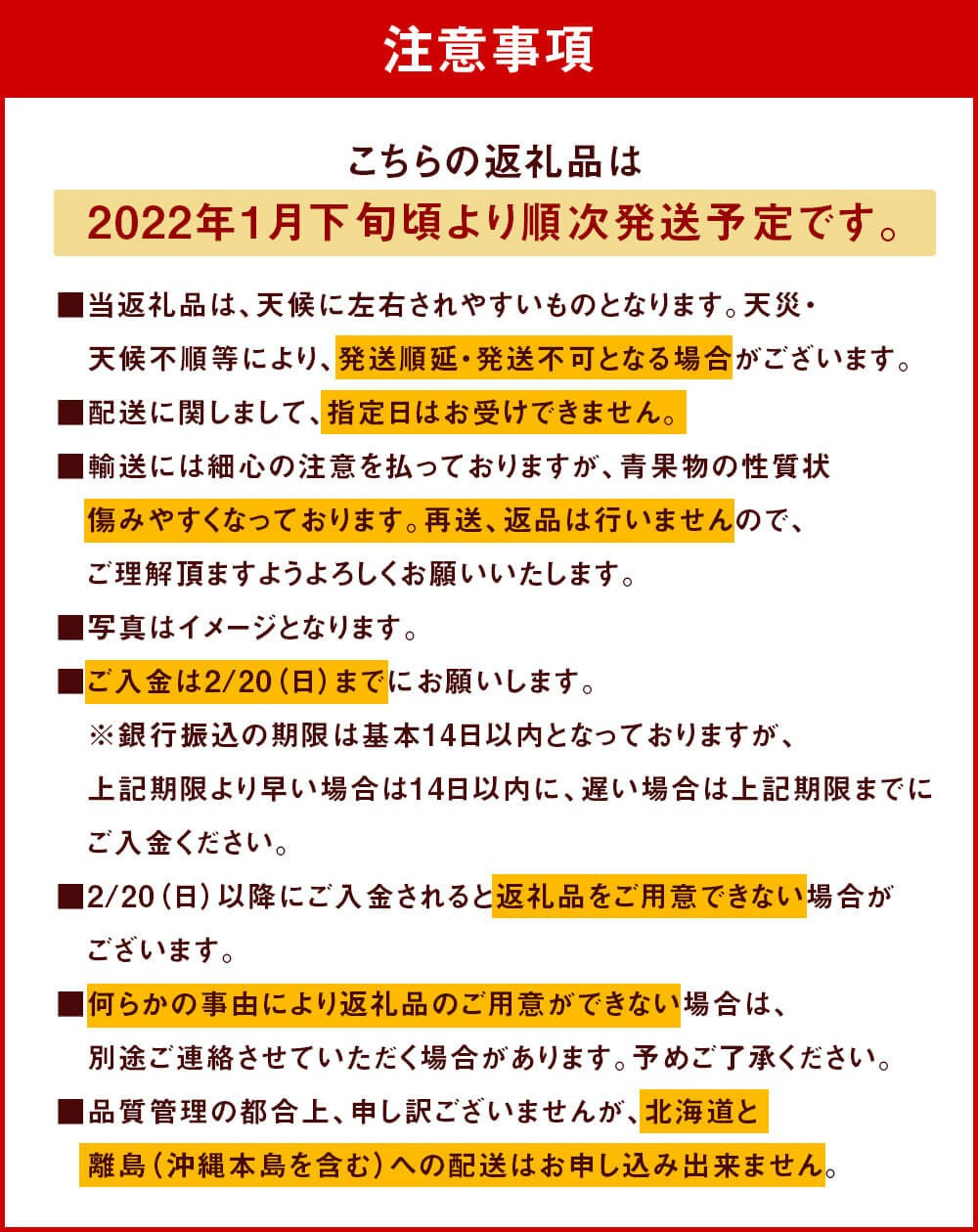 注意事項

こちらの返礼品は
2022年1月下旬頃より順次発送予定です。

■当返礼品は、天候に左右されやすいものとなります。天災・天候不順等により、発送順延・発送不可となる場合がございます。

■配送に関しまして、指定日はお受けできません。

■輸送には細心の注意を払っておりますが、青果物の性質状傷みやすくなっております。再送、返品は行いませんので、ご理解頂ますようよろしくお願いいたします。

■写真はイメージとなります。

■ご入金は2/20（日）までにお願いします。
※銀行振込の期限は基本14日以内となっておりますが、上記期限より早い場合は14日以内に、遅い場合は上記期限までにご入金ください。

■2/20（日）以降にご入金されると返礼品をご用意できない場合がございます。

■何らかの事由により返礼品のご用意ができない場合は、別途ご連絡させていただく場合があります。予めご了承ください。

■品質管理の都合上、申し訳ございませんが、北海道と離島（沖縄本島を含む）への配送はお申し込み出来ません。